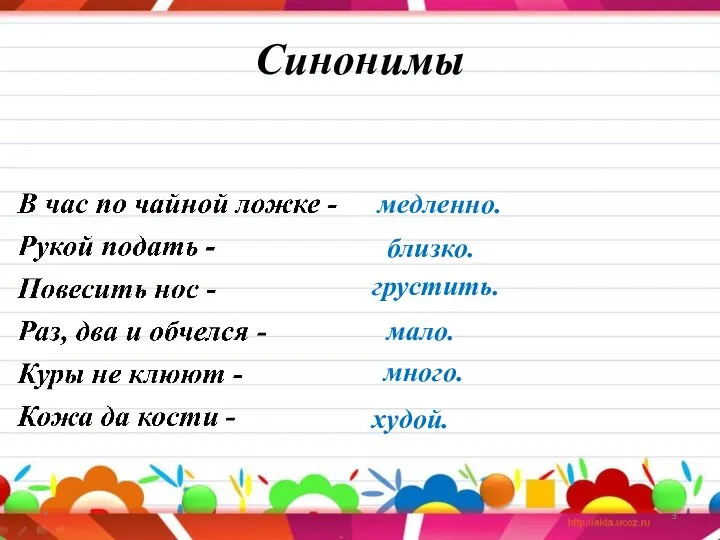 Синонимы

В час по чайной ложке - медленно.
Рукой подать - близко.
Повесить нос - грустить.
Раз, два и обчелся - мало.
Куры не клюют - много.
Кожа да кости - худой.

http://aida.ucoz.ru
3